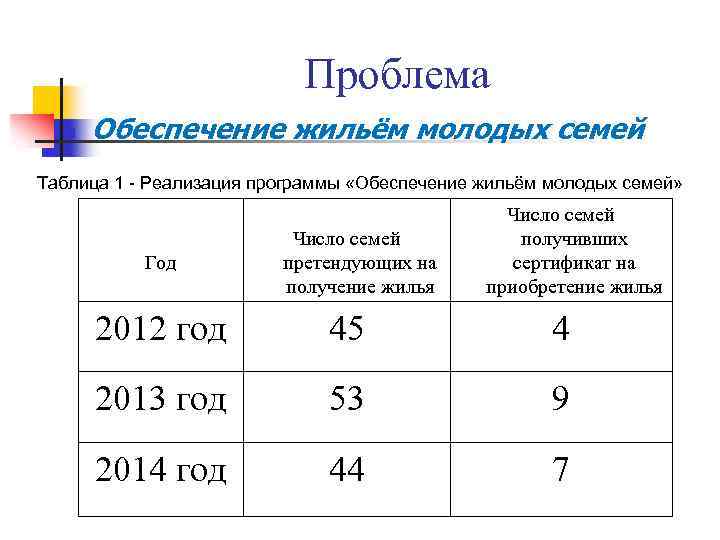 Проблема

Обеспечение жильём молодых семей

Таблица 1 - Реализация программы «Обеспечение жильём молодых семей»

| Год | Число семей претендующих на получение жилья | Число семей получивших сертификат на приобретение жилья |
|---|---|---|
| 2012 год | 45 | 4 |
| 2013 год | 53 | 9 |
| 2014 год | 44 | 7 |